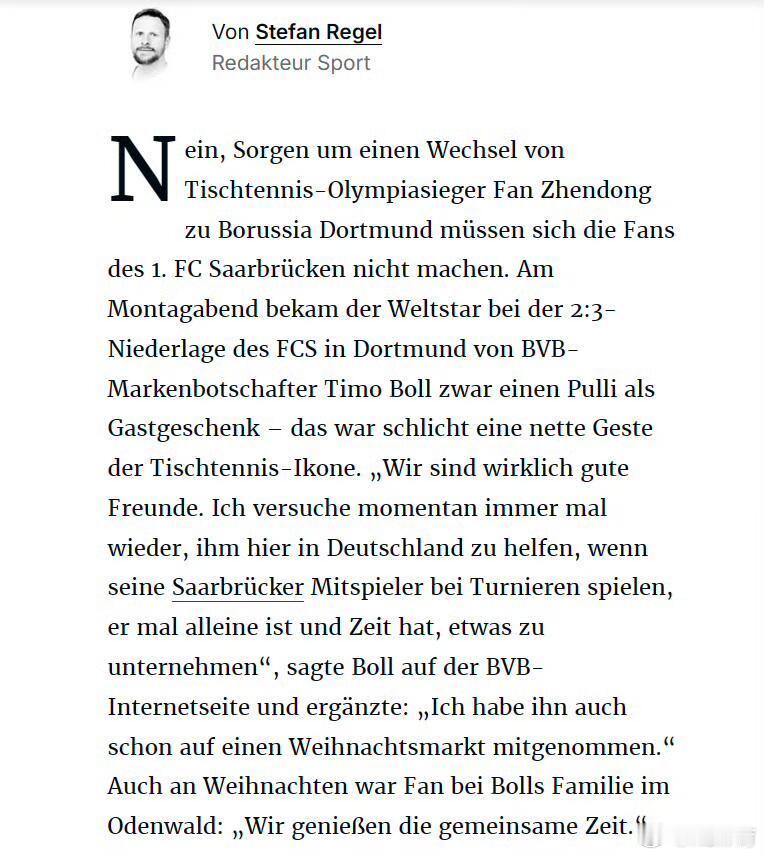 Von Stefan Regel
Redakteur Sport

Nein, Sorgen um einen Wechsel von Tischtennis-Olympiasieger Fan Zhendong zu Borussia Dortmund müssen sich die Fans des 1. FC Saarbrücken nicht machen. Am Montagabend bekam der Weltstar bei der 2:3-Niederlage des FCS in Dortmund von BVB-Markenbotschafter Timo Boll zwar einen Pulli als Gastgeschenk – das war schlicht eine nette Geste der Tischtennis-Ikone. „Wir sind wirklich gute Freunde. Ich versuche momentan immer mal wieder, ihm hier in Deutschland zu helfen, wenn seine Saarbrücker Mitspieler bei Turnieren spielen, er mal alleine ist und Zeit hat, etwas zu unternehmen“, sagte Boll auf der BVB-Internetseite und ergänzte: „Ich habe ihn auch schon auf einen Weihnachtsmarkt mitgenommen.“ Auch an Weihnachten war Fan bei Bolls Familie im Odenwald: „Wir genießen die gemeinsame Zeit.“